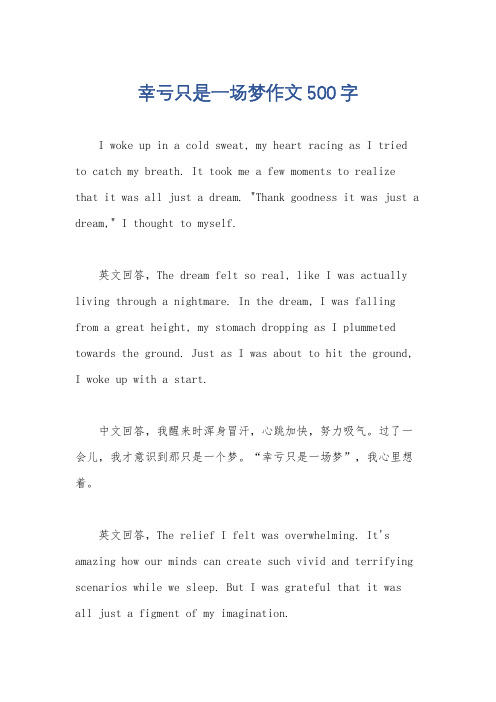 幸亏只是一场梦作文500字

I woke up in a cold sweat, my heart racing as I tried to catch my breath. It took me a few moments to realize that it was all just a dream. "Thank goodness it was just a dream," I thought to myself.

英文回答，The dream felt so real, like I was actually living through a nightmare. In the dream, I was falling from a great height, my stomach dropping as I plummeted towards the ground. Just as I was about to hit the ground, I woke up with a start.

中文回答，我醒来时浑身冒汗，心跳加快，努力吸气。过了一会儿，我才意识到那只是一个梦。“幸亏只是一场梦”，我心里想着。

英文回答，The relief I felt was overwhelming. It's amazing how our minds can create such vivid and terrifying scenarios while we sleep. But I was grateful that it was all just a figment of my imagination.